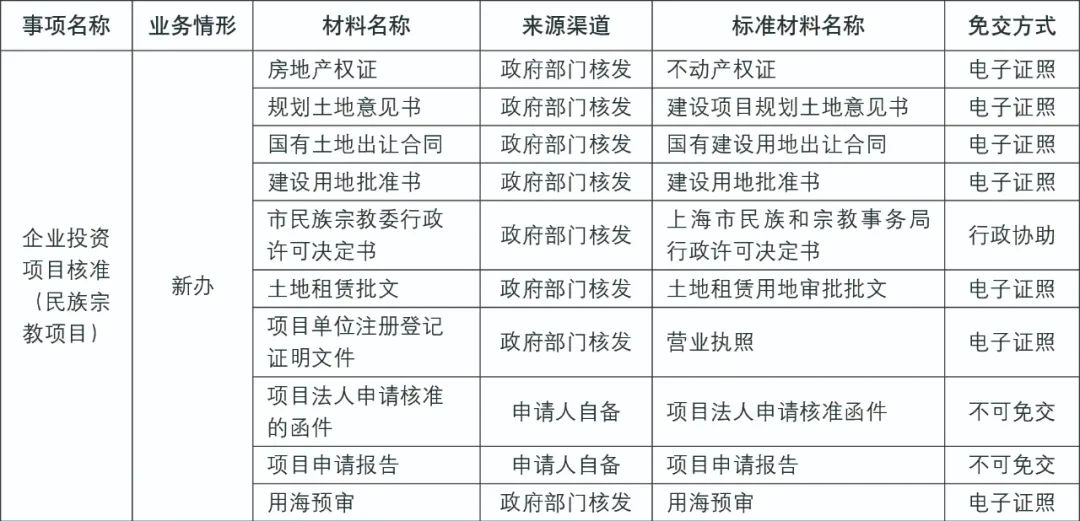 | 事项名称 | 业务情形 | 材料名称 | 来源渠道 | 标准材料名称 | 免交方式 |
|---|---|---|---|---|---|
| 企业投资项目核准（民族宗教项目） | 新办 | 房地产权证 | 政府部门核发 | 不动产权证 | 电子证照 |
| | | 规划土地意见书 | 政府部门核发 | 建设项目规划土地意见书 | 电子证照 |
| | | 国有土地出让合同 | 政府部门核发 | 国有建设用地出让合同 | 电子证照 |
| | | 建设用地批准书 | 政府部门核发 | 建设用地批准书 | 电子证照 |
| | | 市民族宗教委行政许可决定书 | 政府部门核发 | 上海市民族和宗教事务局行政许可决定书 | 行政协助 |
| | | 土地租赁批文 | 政府部门核发 | 土地租赁用地审批批文 | 电子证照 |
| | | 项目单位注册登记证明文件 | 政府部门核发 | 营业执照 | 电子证照 |
| | | 项目法人申请核准的函件 | 申请人自备 | 项目法人申请核准函件 | 不可免交 |
| | | 项目申请报告 | 申请人自备 | 项目申请报告 | 不可免交 |
| | | 用海预审 | 政府部门核发 | 用海预审 | 电子证照 |